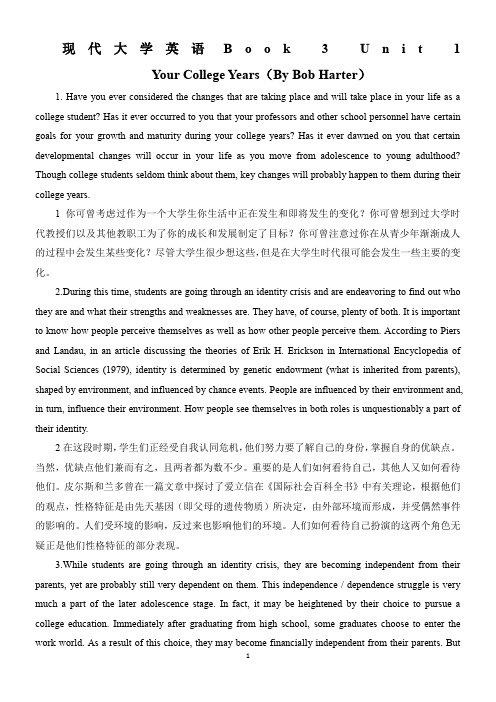 现代大学英语 Book 3 Unit 1

Your College Years（By Bob Harter）

1. Have you ever considered the changes that are taking place and will take place in your life as a college student? Has it ever occurred to you that your professors and other school personnel have certain goals for your growth and maturity during your college years? Has it ever dawned on you that certain developmental changes will occur in your life as you move from adolescence to young adulthood? Though college students seldom think about them, key changes will probably happen to them during their college years.

1 你可曾考虑过作为一个大学生你生活中正在发生和即将发生的变化？你可曾想到过大学时代教授们以及其他教职工为了你的成长和发展制定了目标？你可曾注意过你在从青少年渐渐成人的过程中会发生某些变化？尽管大学生很少想这些，但是在大学生时代很可能会发生一些主要的变化。

2.During this time, students are going through an identity crisis and are endeavoring to find out who they are and what their strengths and weaknesses are. They have, of course, plenty of both. It is important to know how people perceive themselves as well as how other people perceive them. According to Piers and Landau, in an article discussing the theories of Erik H. Erickson in International Encyclopedia of Social Sciences (1979), identity is determined by genetic endowment (what is inherited from parents), shaped by environment, and influenced by chance events. People are influenced by their environment and, in turn, influence their environment. How people see themselves in both roles is unquestionably a part of their identity.

2 在这段时期，学生们正经受自我认同危机，他们努力要了解自己的身份，掌握自身的优缺点。当然，优缺点他们兼而有之，且两者都为数不少。重要的是人们如何看待自己，其他人又如何看待他们。皮尔斯和兰多曾在一篇文章中探讨了爱立信在《国际社会百科全书》中有关理论，根据他们的观点，性格特征是由先天基因（即父母的遗传物质）所决定，由外部环境而形成，并受偶然事件的影响的。人们受环境的影响，反过来也影响他们的环境。人们如何看待自己扮演的这两个角色无疑正是他们性格特征的部分表现。

3.While students are going through an identity crisis, they are becoming independent from their parents, yet are probably still very dependent on them. This independence / dependence struggle is very much a part of the later adolescence stage. In fact, it may be heightened by their choice to pursue a college education. Immediately after graduating from high school, some graduates choose to enter the work world. As a result of this choice, they may become financially independent from their parents. But

1